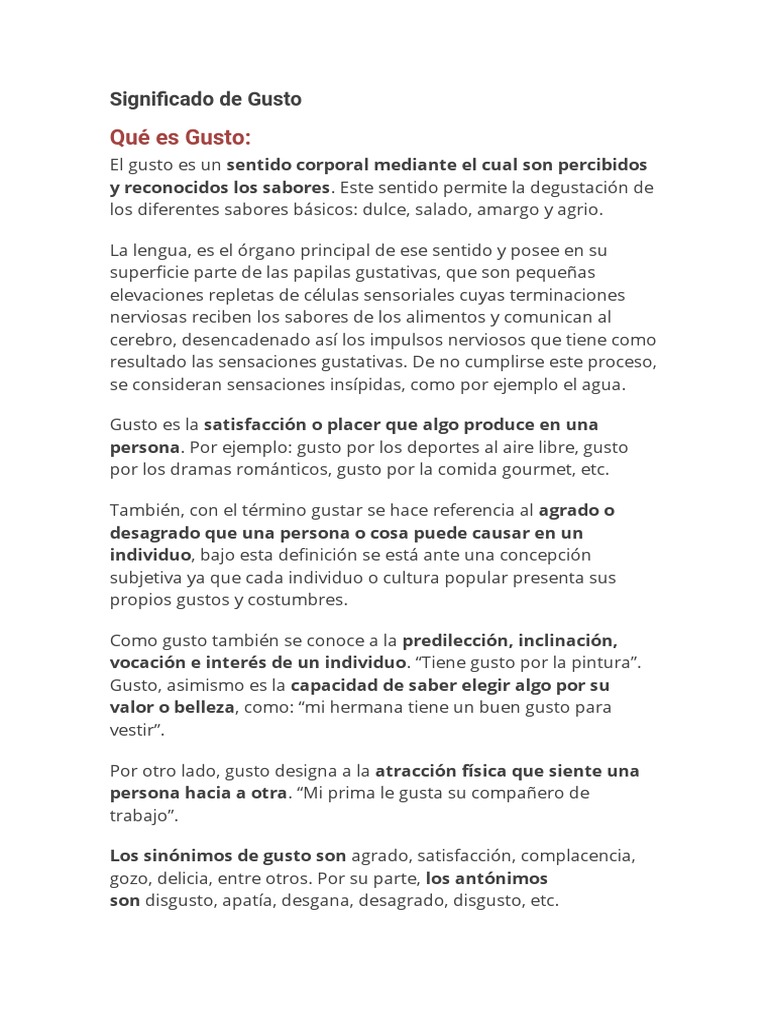 Significado de Gusto

Qué es Gusto:

El gusto es un sentido corporal mediante el cual son percibidos y reconocidos los sabores. Este sentido permite la degustación de los diferentes sabores básicos: dulce, salado, amargo y agrio.

La lengua, es el órgano principal de ese sentido y posee en su superficie parte de las papilas gustativas, que son pequeñas elevaciones repletas de células sensoriales cuyas terminaciones nerviosas reciben los sabores de los alimentos y comunican al cerebro, desencadenado así los impulsos nerviosos que tiene como resultado las sensaciones gustativas. De no cumplirse este proceso, se consideran sensaciones insípidas, como por ejemplo el agua.

Gusto es la satisfacción o placer que algo produce en una persona. Por ejemplo: gusto por los deportes al aire libre, gusto por los dramas románticos, gusto por la comida gourmet, etc.

También, con el término gustar se hace referencia al agrado o desagrado que una persona o cosa puede causar en un individuo, bajo esta definición se está ante una concepción subjetiva ya que cada individuo o cultura popular presenta sus propios gustos y costumbres.

Como gusto también se conoce a la predilección, inclinación, vocación e interés de un individuo. “Tiene gusto por la pintura”. Gusto, asimismo es la capacidad de saber elegir algo por su valor o belleza, como: “mi hermana tiene un buen gusto para vestir”.

Por otro lado, gusto designa a la atracción física que siente una persona hacia a otra. “Mi prima le gusta su compañero de trabajo”.

Los sinónimos de gusto son agrado, satisfacción, complacencia, gozo, delicia, entre otros. Por su parte, los antónimos son disgusto, apatía, desgana, desagrado, disgusto, etc.